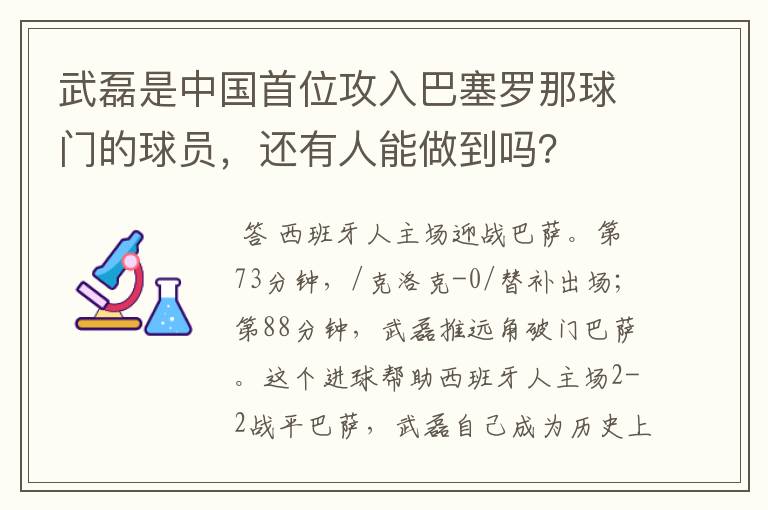 武磊是中国首位攻入巴塞罗那球门的球员，还有人能做到吗?

答 西班牙人主场迎战巴萨。第73分钟，/克洛克-0/替补出场；第88分钟，武磊推远角破门巴萨。这个进球帮助西班牙人主场2-2战平巴萨，武磊自己成为历史上